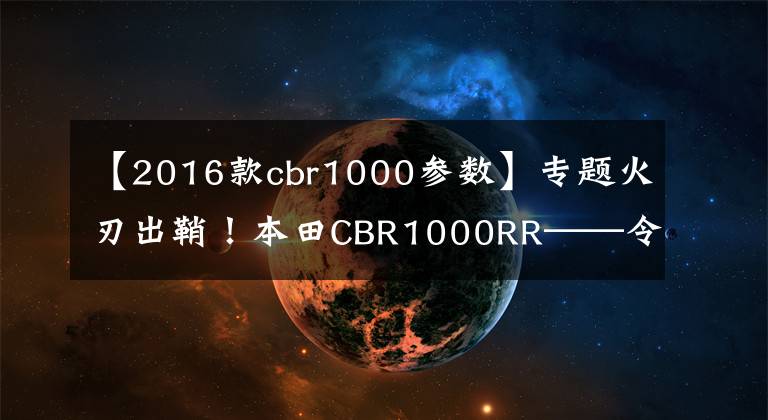 【2016款cbr1000参数】专题火刃出鞘！本田CBR1000RR——令